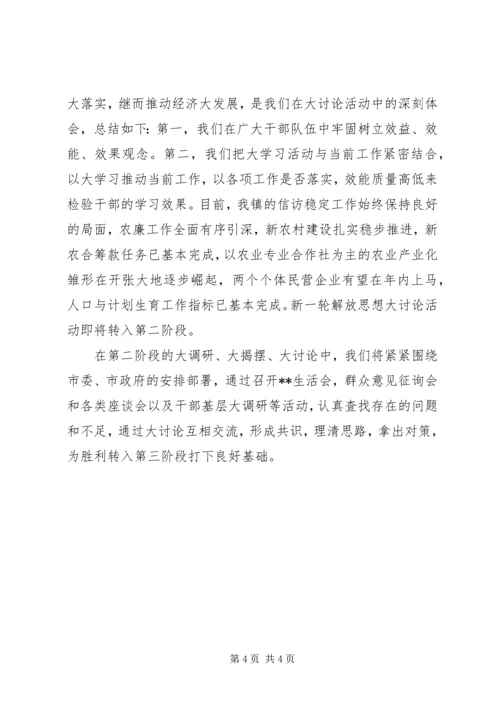 大落实，继而推动经济大发展，是我们在大讨论活动中的深刻体会，总结如下：第一，我们在广大干部队伍中牢固树立效益、效能、效果观念。第二，我们把大学习活动与当前工作紧密结合，以大学习推动当前工作，以各项工作是否落实，效能质量高低来检验干部的学习效果。目前，我镇的信访稳定工作始终保持良好的局面，农廉工作全面有序引深，新农村建设扎实稳步推进，新农合筹款任务已基本完成，以农业专业合作社为主的农业产业化雏形在开张大地逐步崛起，两个个体民营企业有望在年内上马，人口与计划生育工作指标已基本完成。新一轮解放思想大讨论活动即将转入第二阶段。

在第二阶段的大调研、大揭摆、大讨论中，我们将紧紧围绕市委、市政府的安排部署，通过召开**生活会，群众意见征询会和各类座谈会以及干部基层大调研等活动，认真查找存在的问题和不足，通过大讨论互相交流，形成共识，理清思路，拿出对策，为胜利转入第三阶段打下良好基础。

第 4 页 共 4 页